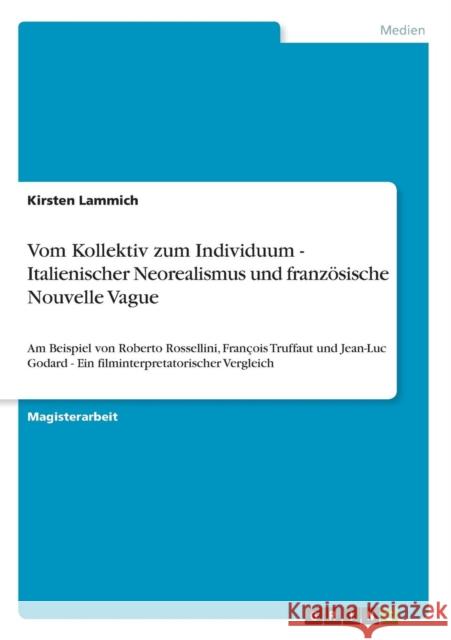 Medien

Kirsten Lammich

Vom Kollektiv zum Individuum - Italienischer Neorealismus und französische Nouvelle Vague

Am Beispiel von Roberto Rossellini, François Truffaut und Jean-Luc Godard - Ein filminterpretatorischer Vergleich

Magisterarbeit